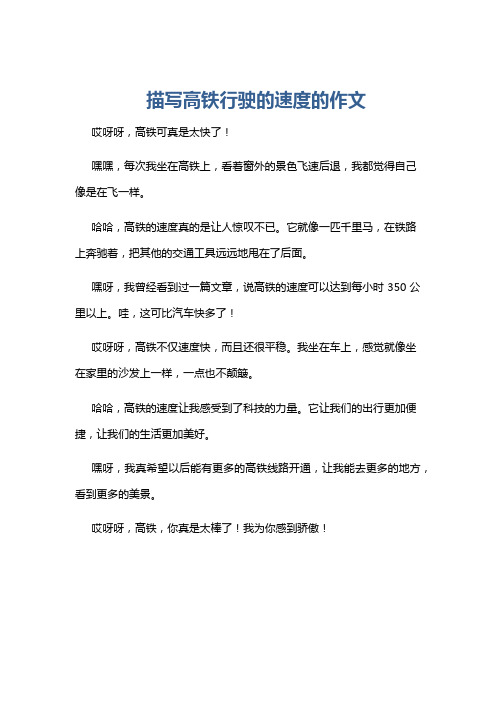 描写高铁行驶的速度的作文

哎呀呀，高铁可真是太快了！

嘿嘿，每次我坐在高铁上，看着窗外的景色飞速后退，我都觉得自己像是在飞一样。

哈哈，高铁的速度真的是让人惊叹不已。它就像一匹千里马，在铁路上奔驰着，把其他的交通工具远远地甩在了后面。

嘿呀，我曾经看到过一篇文章，说高铁的速度可以达到每小时 350 公里以上。哇，这可比汽车快多了！

哎呀呀，高铁不仅速度快，而且还很平稳。我坐在车上，感觉就像坐在家里的沙发上一样，一点也不颠簸。

哈哈，高铁的速度让我感受到了科技的力量。它让我们的出行更加便捷，让我们的生活更加美好。

嘿呀，我真希望以后能有更多的高铁线路开通，让我能去更多的地方，看到更多的美景。

哎呀呀，高铁，你真是太棒了！我为你感到骄傲！